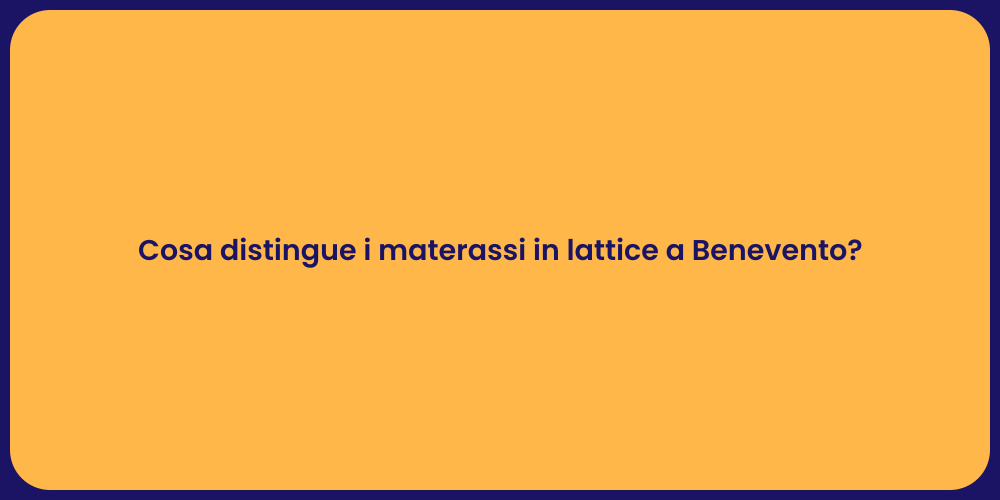 Cosa distingue i materassi in lattice a Benevento?